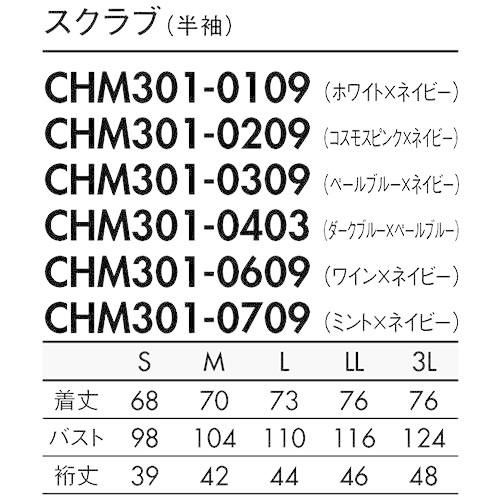 スクラブ（半袖）

CHM301-0109（ホワイト×ネイビー）
CHM301-0209（コスモスピンク×ネイビー）
CHM301-0309（ペールブルー×ネイビー）
CHM301-0403（ダークブルー×ペールブルー）
CHM301-0609（ワイン×ネイビー）
CHM301-0709（ミント×ネイビー）

| | S | M | L | LL | 3L |
|---|---|---|---|---|---|
| 着丈 | 68 | 70 | 73 | 76 | 76 |
| バスト | 98 | 104 | 110 | 116 | 124 |
| 裄丈 | 39 | 42 | 44 | 46 | 48 |